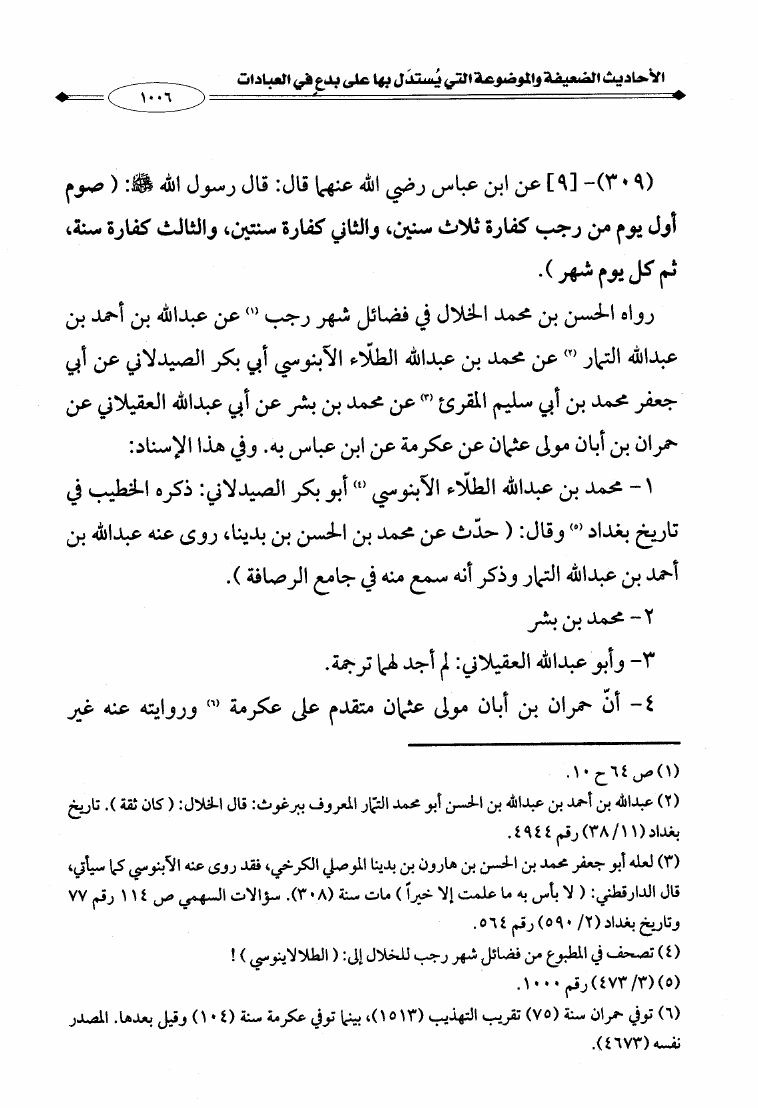 الأحاديث الضعيفة والموضوعة التي يُستدَل بها على بدعٍ في العبادات

١٠٠٦

(٣٠٩)- [٩] عن ابن عباس رضي الله عنهما قال: قال رسول الله ﷺ: ( صوم أول يوم من رجب كفارة ثلاث سنين، والثاني كفارة سنتين، والثالث كفارة سنة، ثم كل يوم شهر ).

رواه الحسن بن محمد الخلال في فضائل شهر رجب (١) عن عبدالله بن أحمد بن عبدالله التمار (٢) عن محمد بن عبدالله الطلّاء الآبنوسي أبي بكر الصيدلاني عن أبي جعفر محمد بن أبي سليم المقرئ (٣) عن محمد بن بشر عن أبي عبدالله العقيلاني عن حمران بن أبان مولى عثمان عن عكرمة عن ابن عباس به. وفي هذا الإسناد:

١- محمد بن عبدالله الطلّاء الآبنوسي (٤) أبو بكر الصيدلاني: ذكره الخطيب في تاريخ بغداد (٥) وقال: ( حدّث عن محمد بن الحسن بن بدينا، روى عنه عبدالله بن أحمد بن عبدالله التمار وذكر أنه سمع منه في جامع الرصافة ).

٢- محمد بن بشر

٣- وأبو عبدالله العقيلاني: لم أجد لهما ترجمة.

٤- أنّ حمران بن أبان مولى عثمان متقدم على عكرمة (٦) وروايته عنه غير

(١) ص ٦٤ ح ١٠.

(٢) عبدالله بن أحمد بن عبدالله بن الحسن أبو محمد التمّار المعروف ببرغوث: قال الخلال: ( كان ثقة ). تاريخ بغداد (١١/ ٣٨) رقم ٤٩٤٤.

(٣) لعله أبو جعفر محمد بن الحسن بن هارون بن بدينا الموصلي الكرخي، فقد روى عنه الآبنوسي كما سيأتي، قال الدارقطني: ( لا بأس به ما علمت إلا خيراً ) مات سنة (٣٠٨). سؤالات السهمي ص ١١٤ رقم ٧٧ وتاريخ بغداد (٢/ ٥٩٠) رقم ٥٦٤.

(٤) تصحف في المطبوع من فضائل شهر رجب للخلال إلى: ( الطلالاينوسي ) !

(٥) (٣/ ٤٧٣) رقم ١٠٠٠.

(٦) توفي حمران سنة (٧٥) تقريب التهذيب (١٥١٣)، بينما توفي عكرمة سنة (١٠٤) وقيل بعدها. المصدر نفسه (٤٦٧٣).